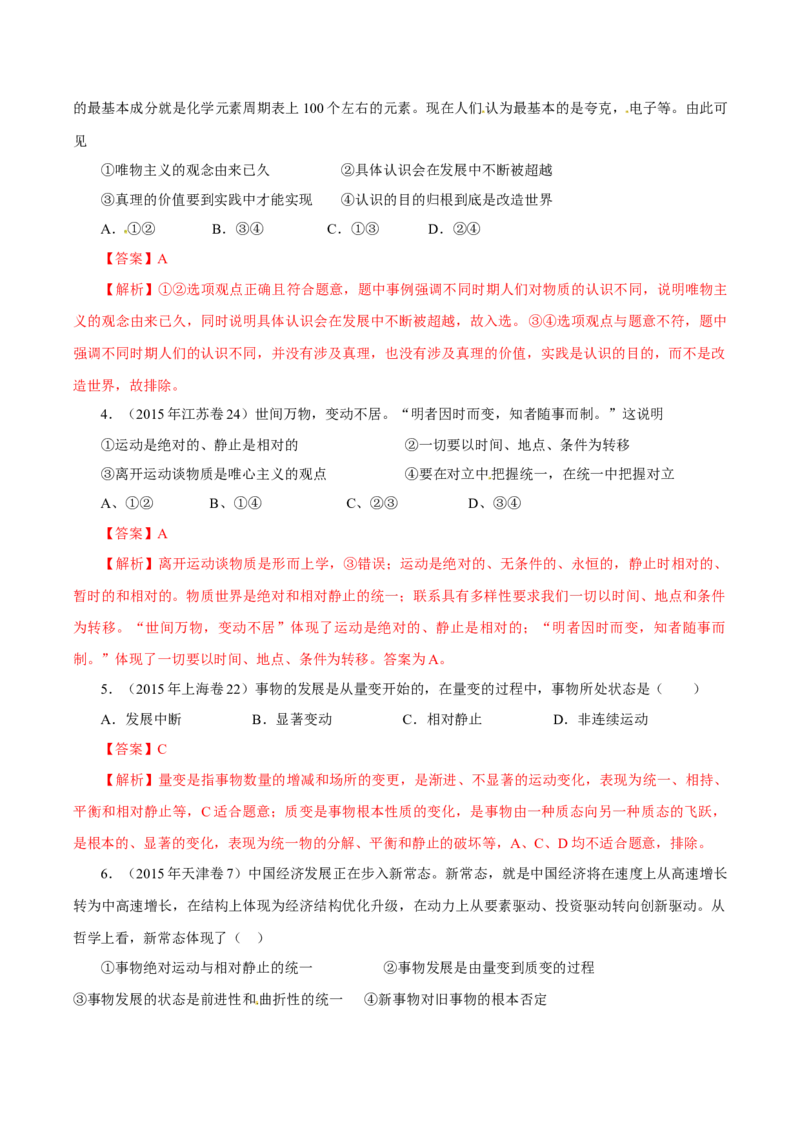 的最基本成分就是化学元素周期表上100个左右的元素。现在人们认为最基本的是夸克，电子等。由此可见

①唯物主义的观念由来已久 ②具体认识会在发展中不断被超越

③真理的价值要到实践中才能实现 ④认识的目的归根到底是改造世界

A．①② B．③④ C．①③ D．②④

【答案】A

【解析】①②选项观点正确且符合题意，题中事例强调不同时期人们对物质的认识不同，说明唯物主义的观念由来已久，同时说明具体认识会在发展中不断被超越，故入选。③④选项观点与题意不符，题中强调不同时期人们的认识不同，并没有涉及真理，也没有涉及真理的价值，实践是认识的目的，而不是改造世界，故排除。

4．（2015年江苏卷24）世间万物，变动不居。“明者因时而变，知者随事而制。”这说明

①运动是绝对的、静止是相对的 ②一切要以时间、地点、条件为转移

③离开运动谈物质是唯心主义的观点 ④要在对立中把握统一，在统一中把握对立

A、①② B、①④ C、②③ D、③④

【答案】A

【解析】离开运动谈物质是形而上学，③错误；运动是绝对的、无条件的、永恒的，静止时相对的、暂时的和相对的。物质世界是绝对和相对静止的统一；联系具有多样性要求我们一切以时间、地点和条件为转移。“世间万物，变动不居”体现了运动是绝对的、静止是相对的；“明者因时而变，知者随事而制。”体现了一切要以时间、地点、条件为转移。答案为A。

5．（2015年上海卷22）事物的发展是从量变开始的，在量变的过程中，事物所处状态是（ ）

A．发展中断 B．显著变动 C．相对静止 D．非连续运动

【答案】C

【解析】量变是指事物数量的增减和场所的变更，是渐进、不显著的运动变化，表现为统一、相持、平衡和相对静止等，C适合题意；质变是事物根本性质的变化，是事物由一种质态向另一种质态的飞跃，是根本的、显著的变化，表现为统一物的分解、平衡和静止的破坏等，A、C、D均不适合题意，排除。

6．（2015年天津卷7）中国经济发展正在步入新常态。新常态，就是中国经济将在速度上从高速增长转为中高速增长，在结构上体现为经济结构优化升级，在动力上从要素驱动、投资驱动转向创新驱动。从哲学上看，新常态体现了（ ）

①事物绝对运动与相对静止的统一 ②事物发展是由量变到质变的过程

③事物发展的状态是前进性和曲折性的统一 ④新事物对旧事物的根本否定